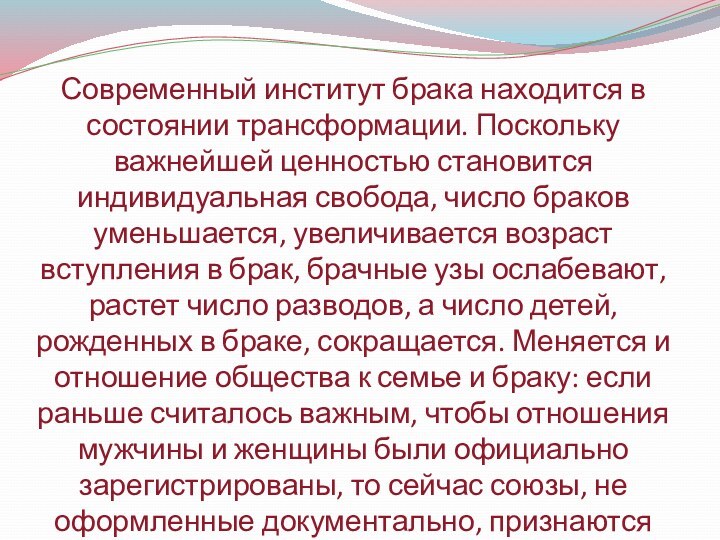 Современный институт брака находится в состоянии трансформации. Поскольку важнейшей ценностью становится индивидуальная свобода, число браков уменьшается, увеличивается возраст вступления в брак, брачные узы ослабевают, растет число разводов, а число детей, рожденных в браке, сокращается. Меняется и отношение общества к семье и браку: если раньше считалось важным, чтобы отношения мужчины и женщины были официально зарегистрированы, то сейчас союзы, не оформленные документально, признаются